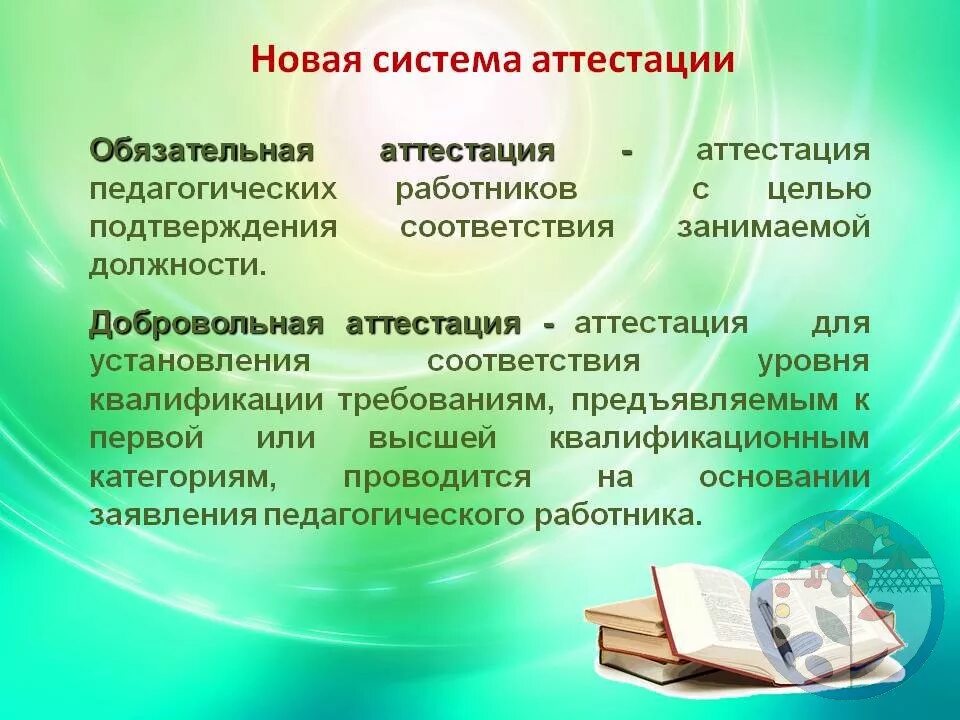 Новая система аттестации

Обязательная аттестация - аттестация педагогических работников с целью подтверждения соответствия занимаемой должности.

Добровольная аттестация - аттестация для установления соответствия уровня квалификации требованиям, предъявляемым к первой или высшей квалификационным категориям, проводится на основании заявления педагогического работника.